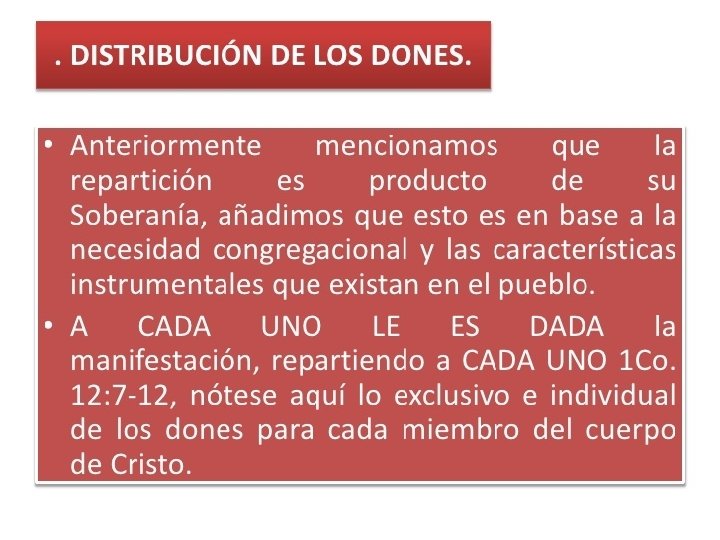 . DISTRIBUCIÓN DE LOS DONES.

• Anteriormente mencionamos que la repartición es producto de su Soberanía, añadimos que esto es en base a la necesidad congregacional y las características instrumentales que existan en el pueblo.

• A CADA UNO LE ES DADA la manifestación, repartiendo a CADA UNO 1Co. 12:7-12, nótese aquí lo exclusivo e individual de los dones para cada miembro del cuerpo de Cristo.